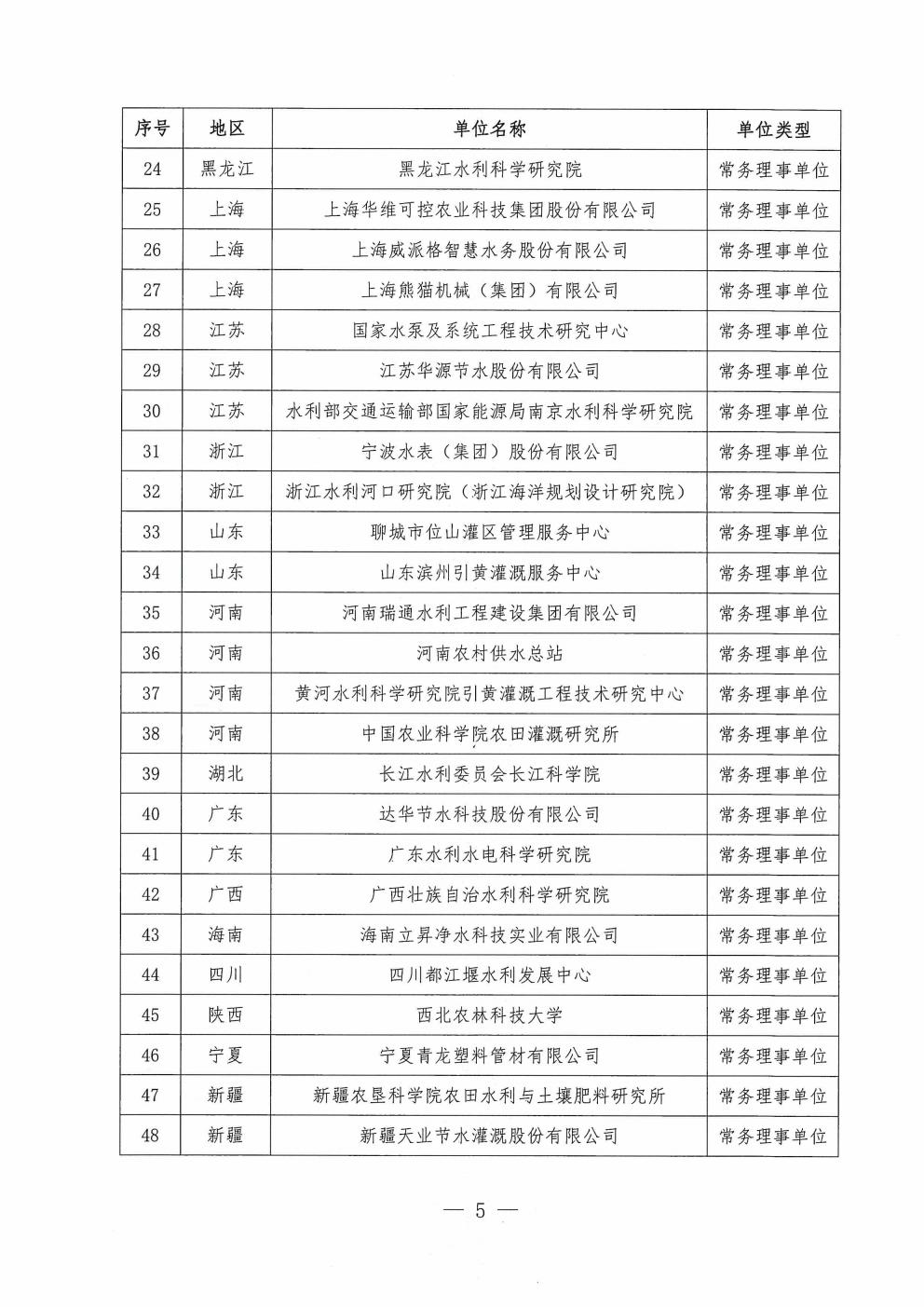 | 序号 | 地区 | 单位名称 | 单位类型 |
|---|---|---|---|
| 24 | 黑龙江 | 黑龙江水利科学研究院 | 常务理事单位 |
| 25 | 上海 | 上海华维可控农业科技集团股份有限公司 | 常务理事单位 |
| 26 | 上海 | 上海威派格智慧水务股份有限公司 | 常务理事单位 |
| 27 | 上海 | 上海熊猫机械（集团）有限公司 | 常务理事单位 |
| 28 | 江苏 | 国家水泵及系统工程技术研究中心 | 常务理事单位 |
| 29 | 江苏 | 江苏华源节水股份有限公司 | 常务理事单位 |
| 30 | 江苏 | 水利部交通运输部国家能源局南京水利科学研究院 | 常务理事单位 |
| 31 | 浙江 | 宁波水表（集团）股份有限公司 | 常务理事单位 |
| 32 | 浙江 | 浙江水利河口研究院（浙江海洋规划设计研究院） | 常务理事单位 |
| 33 | 山东 | 聊城市位山灌区管理服务中心 | 常务理事单位 |
| 34 | 山东 | 山东滨州引黄灌溉服务中心 | 常务理事单位 |
| 35 | 河南 | 河南瑞通水利工程建设集团有限公司 | 常务理事单位 |
| 36 | 河南 | 河南农村供水总站 | 常务理事单位 |
| 37 | 河南 | 黄河水利科学研究院引黄灌溉工程技术研究中心 | 常务理事单位 |
| 38 | 河南 | 中国农业科学院农田灌溉研究所 | 常务理事单位 |
| 39 | 湖北 | 长江水利委员会长江科学院 | 常务理事单位 |
| 40 | 广东 | 达华节水科技股份有限公司 | 常务理事单位 |
| 41 | 广东 | 广东水利水电科学研究院 | 常务理事单位 |
| 42 | 广西 | 广西壮族自治水利科学研究院 | 常务理事单位 |
| 43 | 海南 | 海南立昇净水科技实业有限公司 | 常务理事单位 |
| 44 | 四川 | 四川都江堰水利发展中心 | 常务理事单位 |
| 45 | 陕西 | 西北农林科技大学 | 常务理事单位 |
| 46 | 宁夏 | 宁夏青龙塑料管材有限公司 | 常务理事单位 |
| 47 | 新疆 | 新疆农垦科学院农田水利与土壤肥料研究所 | 常务理事单位 |
| 48 | 新疆 | 新疆天业节水灌溉股份有限公司 | 常务理事单位 |

— 5 —